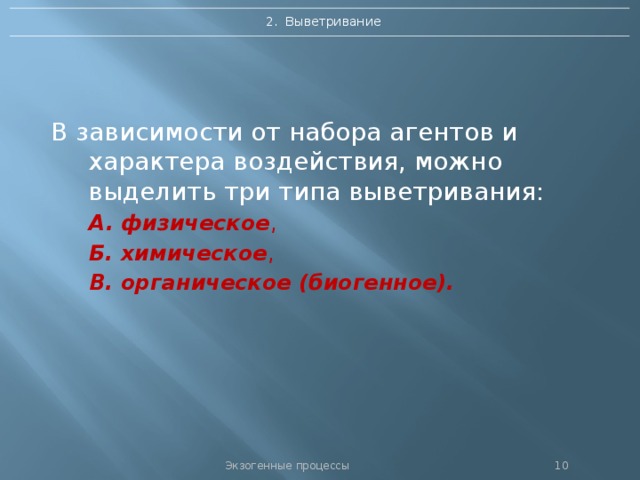 2. Выветривание

В зависимости от набора агентов и характера воздействия, можно выделить три типа выветривания:

А. физическое,

Б. химическое,

В. органическое (биогенное).

Экзогенные процессы

10